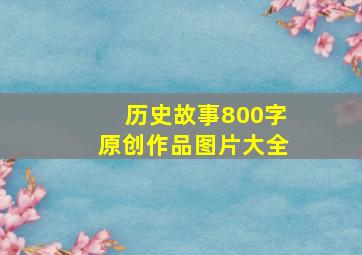 历史故事800字
原创作品图片大全